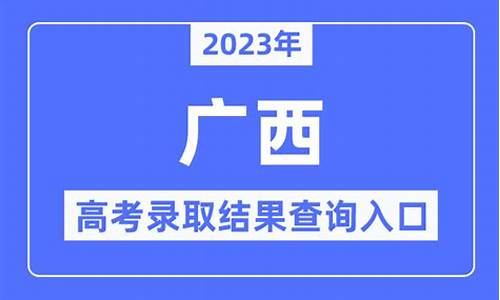 2023年

广西

高考录取结果查询入口